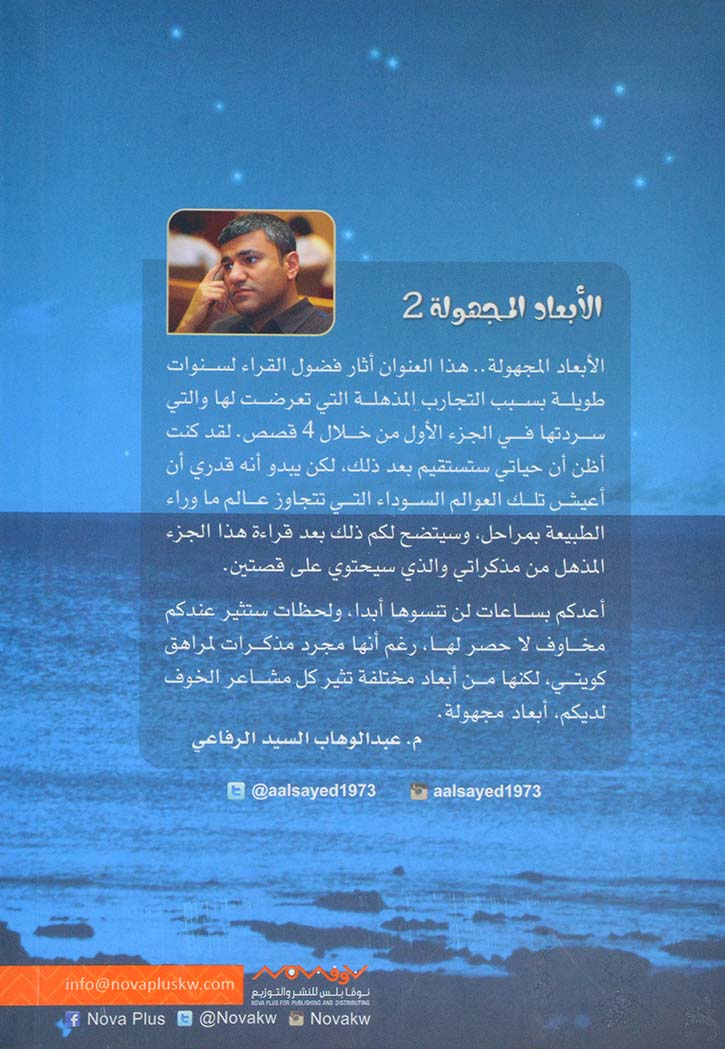 الأبعاد المجهولة 2

الأبعاد المجهولة.. هذا العنوان أثار فضول القراء لسنوات طويلة بسبب التجارب المذهلة التي تعرضت لها والتي سردتها في الجزء الأول من خلال 4 قصص. لقد كنت أظن أن حياتي ستستقيم بعد ذلك، لكن يبدو أنه قدري أن أعيش تلك العوالم السوداء التي تتجاوز عالم ما وراء الطبيعة بمراحل، وسيتضح لكم ذلك بعد قراءة هذا الجزء المذهل من مذكراتي والذي سيحتوي على قصتين.

أعدكم بساعات لن تنسوها أبدا، ولحظات ستثير عندكم مخاوف لا حصر لها، رغم أنها مجرد مذكرات لمراهق كويتي، لكنها من أبعاد مختلفة تثير كل مشاعر الخوف لديكم، أبعاد مجهولة.

م. عبدالوهاب السيد الرفاعي

@aalsayed1973 aalsayed1973

info@novapluskw.com

نوفا

نوفا بلس للنشر والتوزيع
NOVA PLUS FOR PUBLISHING AND DISTRIBUTING

Nova Plus @Novakw Novakw